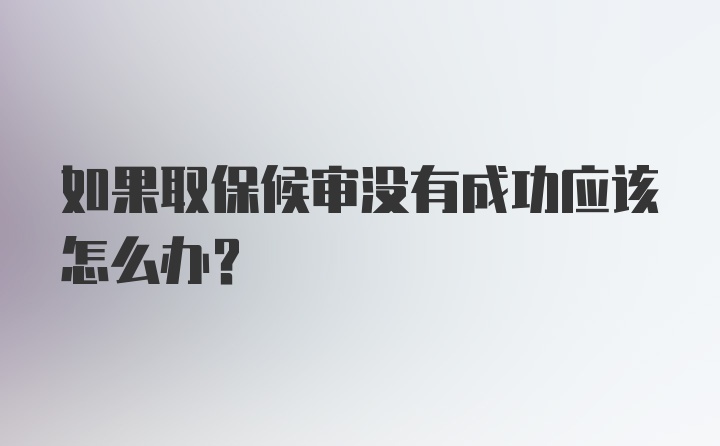 如果取保候审没有成功应该怎么办？